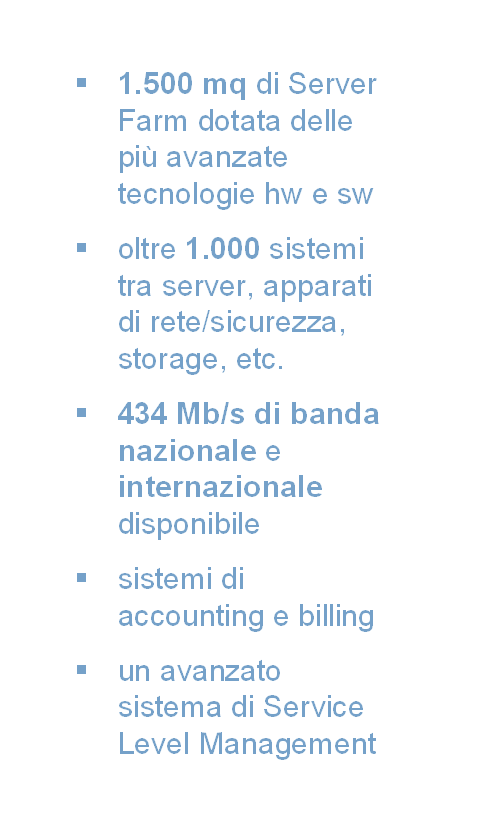 ▪ 1.500 mq di Server Farm dotata delle più avanzate tecnologie hw e sw

▪ oltre 1.000 sistemi tra server, apparati di rete/sicurezza, storage, etc.

▪ 434 Mb/s di banda nazionale e internazionale disponibile

▪ sistemi di accounting e billing

▪ un avanzato sistema di Service Level Management